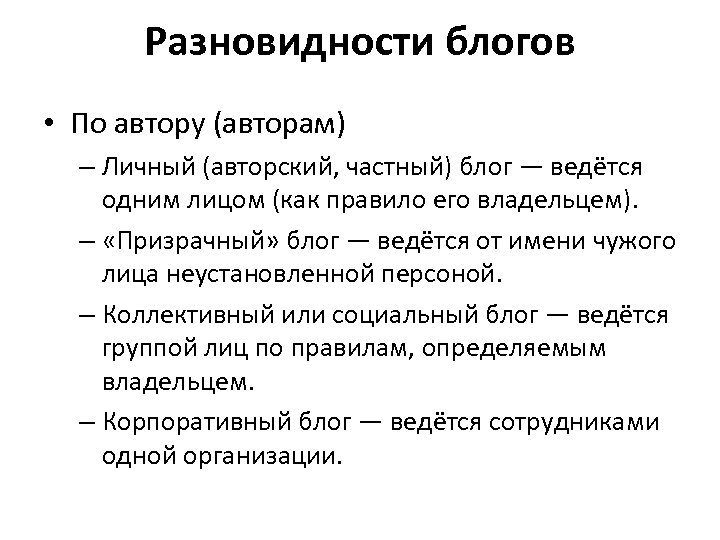 Разновидности блогов

• По автору (авторам)

– Личный (авторский, частный) блог — ведётся одним лицом (как правило его владельцем).

– «Призрачный» блог — ведётся от имени чужого лица неустановленной персоной.

– Коллективный или социальный блог — ведётся группой лиц по правилам, определяемым владельцем.

– Корпоративный блог — ведётся сотрудниками одной организации.